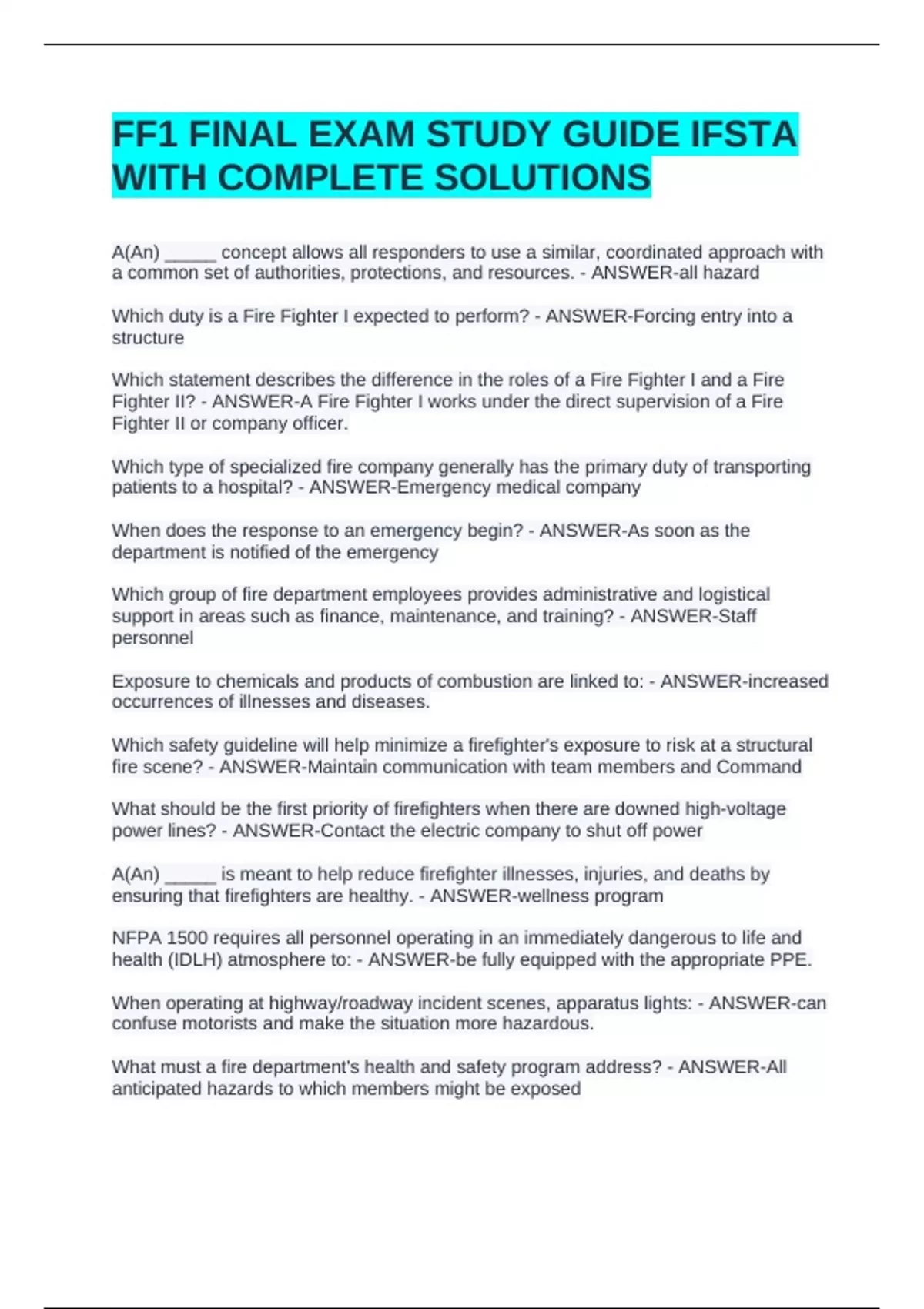 FF1 FINAL EXAM STUDY GUIDE IFSTA WITH COMPLETE SOLUTIONS

A(An) _____ concept allows all responders to use a similar, coordinated approach with a common set of authorities, protections, and resources. - ANSWER-all hazard

Which duty is a Fire Fighter I expected to perform? - ANSWER-Forcing entry into a structure

Which statement describes the difference in the roles of a Fire Fighter I and a Fire Fighter II? - ANSWER-A Fire Fighter I works under the direct supervision of a Fire Fighter II or company officer.

Which type of specialized fire company generally has the primary duty of transporting patients to a hospital? - ANSWER-Emergency medical company

When does the response to an emergency begin? - ANSWER-As soon as the department is notified of the emergency

Which group of fire department employees provides administrative and logistical support in areas such as finance, maintenance, and training? - ANSWER-Staff personnel

Exposure to chemicals and products of combustion are linked to: - ANSWER-increased occurrences of illnesses and diseases.

Which safety guideline will help minimize a firefighter's exposure to risk at a structural fire scene? - ANSWER-Maintain communication with team members and Command

What should be the first priority of firefighters when there are downed high-voltage power lines? - ANSWER-Contact the electric company to shut off power

A(An) _____ is meant to help reduce firefighter illnesses, injuries, and deaths by ensuring that firefighters are healthy. - ANSWER-wellness program

NFPA 1500 requires all personnel operating in an immediately dangerous to life and health (IDLH) atmosphere to: - ANSWER-be fully equipped with the appropriate PPE.

When operating at highway/roadway incident scenes, apparatus lights: - ANSWER-can confuse motorists and make the situation more hazardous.

What must a fire department's health and safety program address? - ANSWER-All anticipated hazards to which members might be exposed